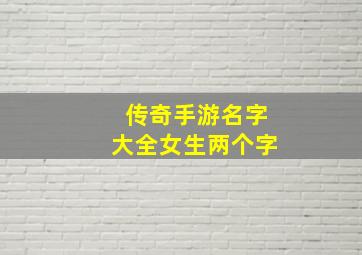 传奇手游名字
大全女生两个字